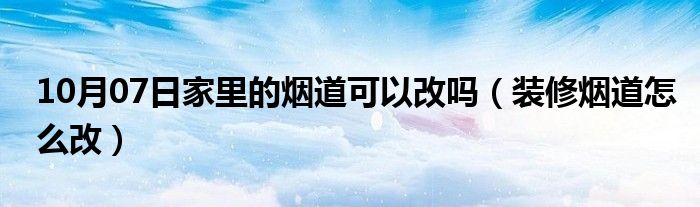 10月07日家里的烟道可以改吗（装修烟道怎么改）